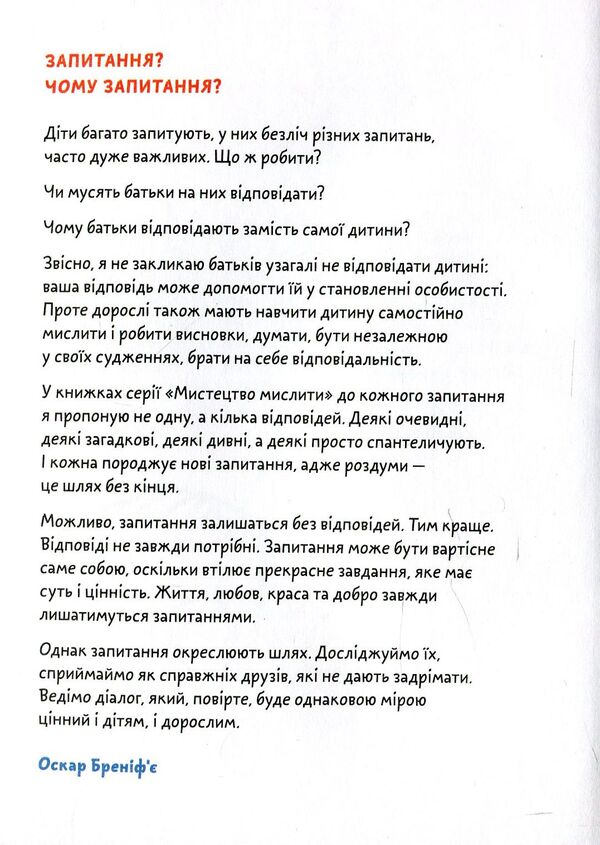 ЗАПИТАННЯ?
ЧОМУ ЗАПИТАННЯ?

Діти багато запитують, у них безліч різних запитань, часто дуже важливих. Що ж робити?

Чи мусять батьки на них відповідати?

Чому батьки відповідають замість самої дитини?

Звісно, я не закликаю батьків узагалі не відповідати дитині: ваша відповідь може допомогти їй у становленні особистості. Проте дорослі також мають навчити дитину самостійно мислити і робити висновки, думати, бути незалежною у своїх судженнях, брати на себе відповідальність.

У книжках серії «Мистецтво мислити» до кожного запитання я пропоную не одну, а кілька відповідей. Деякі очевидні, деякі загадкові, деякі дивні, а деякі просто спантеличують. І кожна породжує нові запитання, адже роздуми — це шлях без кінця.

Можливо, запитання залишаться без відповідей. Тим краще. Відповіді не завжди потрібні. Запитання може бути вартісне саме собою, оскільки втілює прекрасне завдання, яке має суть і цінність. Життя, любов, краса та добро завжди лишатимуться запитаннями.

Однак запитання окреслюють шлях. Досліджуймо їх, сприймаймо як справжніх друзів, які не дають задрімати. Ведімо діалог, який, повірте, буде однаковою мірою цінний і дітям, і дорослим.

Оскар Бреніф'є